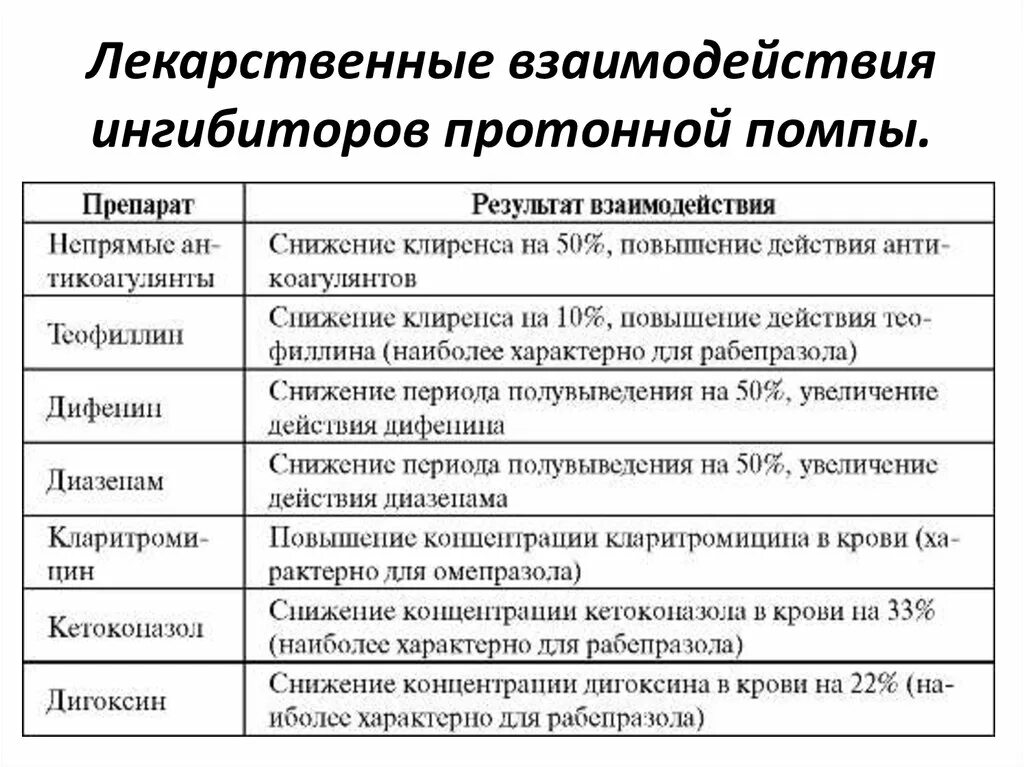 Лекарственные взаимодействия ингибиторов протонной помпы.

| Препарат | Результат взаимодействия |
|---|---|
| Непрямые антикоагулянты | Снижение клиренса на 50%, повышение действия антикоагулянтов |
| Теофиллин | Снижение клиренса на 10%, повышение действия теофиллина (наиболее характерно для рабепразола) |
| Дифенин | Снижение периода полувыведения на 50%, увеличение действия дифенина |
| Диазепам | Снижение периода полувыведения на 50%, увеличение действия диазепама |
| Кларитромицин | Повышение концентрации кларитромицина в крови (характерно для омепразола) |
| Кетоконазол | Снижение концентрации кетоконазола в крови на 33% (наиболее характерно для рабепразола) |
| Дигоксин | Снижение концентрации дигоксина в крови на 22% (наиболее характерно для рабепразола) |